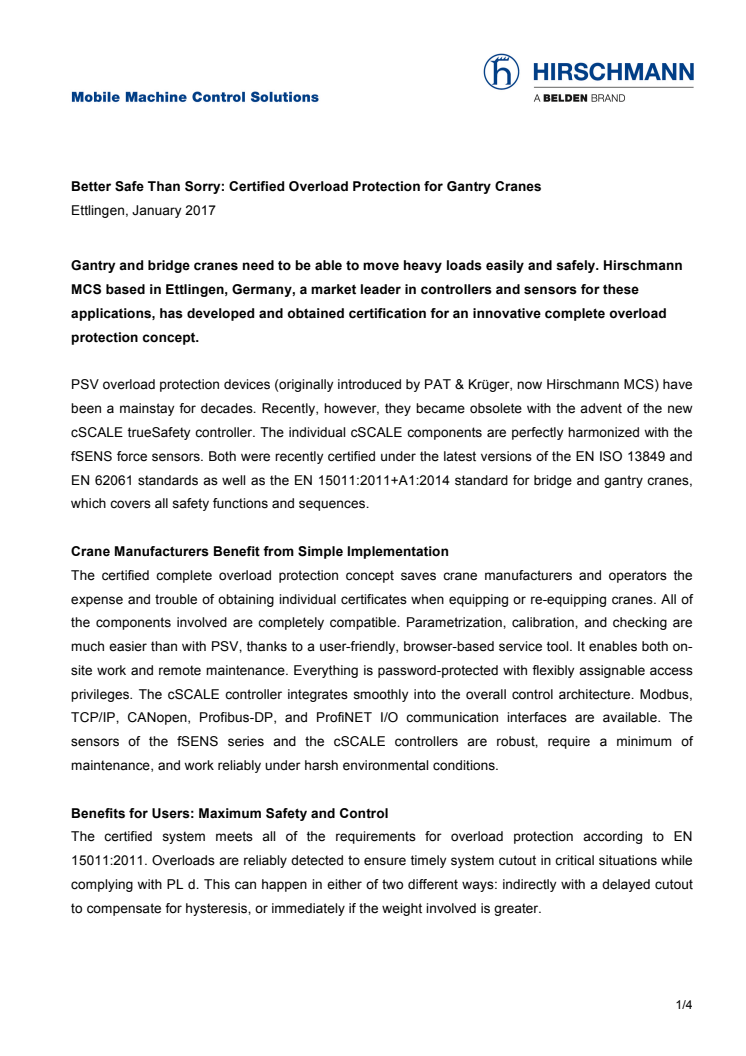 Mobile Machine Control Solutions

HIRSCHMANN
A BELDEN BRAND

Better Safe Than Sorry: Certified Overload Protection for Gantry Cranes
Ettlingen, January 2017

Gantry and bridge cranes need to be able to move heavy loads easily and safely. Hirschmann MCS based in Ettlingen, Germany, a market leader in controllers and sensors for these applications, has developed and obtained certification for an innovative complete overload protection concept.

PSV overload protection devices (originally introduced by PAT & Krüger, now Hirschmann MCS) have been a mainstay for decades. Recently, however, they became obsolete with the advent of the new cSCALE trueSafety controller. The individual cSCALE components are perfectly harmonized with the fSENS force sensors. Both were recently certified under the latest versions of the EN ISO 13849 and EN 62061 standards as well as the EN 15011:2011+A1:2014 standard for bridge and gantry cranes, which covers all safety functions and sequences.

Crane Manufacturers Benefit from Simple Implementation
The certified complete overload protection concept saves crane manufacturers and operators the expense and trouble of obtaining individual certificates when equipping or re-equipping cranes. All of the components involved are completely compatible. Parametrization, calibration, and checking are much easier than with PSV, thanks to a user-friendly, browser-based service tool. It enables both on-site work and remote maintenance. Everything is password-protected with flexibly assignable access privileges. The cSCALE controller integrates smoothly into the overall control architecture. Modbus, TCP/IP, CANopen, Profibus-DP, and ProfiNET I/O communication interfaces are available. The sensors of the fSENS series and the cSCALE controllers are robust, require a minimum of maintenance, and work reliably under harsh environmental conditions.

Benefits for Users: Maximum Safety and Control
The certified system meets all of the requirements for overload protection according to EN 15011:2011. Overloads are reliably detected to ensure timely system cutout in critical situations while complying with PL d. This can happen in either of two different ways: indirectly with a delayed cutout to compensate for hysteresis, or immediately if the weight involved is greater.

1/4